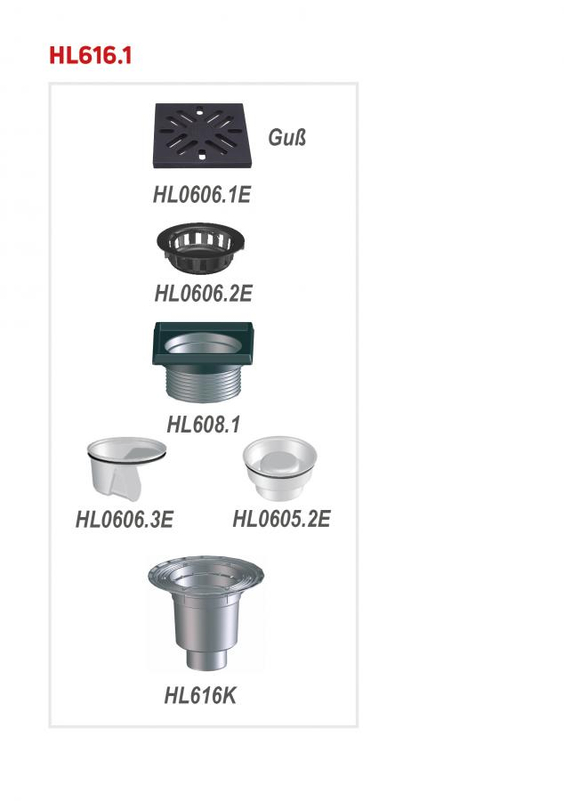 HL616.1

Guß

HL0606.1E

HL0606.2E

HL608.1

HL0606.3E

HL0605.2E

HL616K